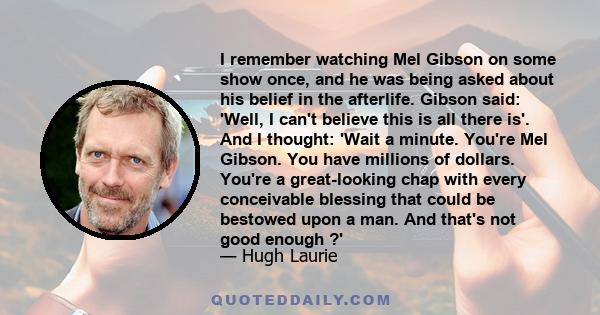 I remember watching Mel Gibson on some show once, and he was being asked about his belief in the afterlife. Gibson said: 'Well, I can't believe this is all there is'. And I thought: 'Wait a minute. You're Mel Gibson. You have millions of dollars. You're a great-looking chap with every conceivable blessing that could be bestowed upon a man. And that's not good enough ?'
— Hugh Laurie

QUOTEDDAILY.COM